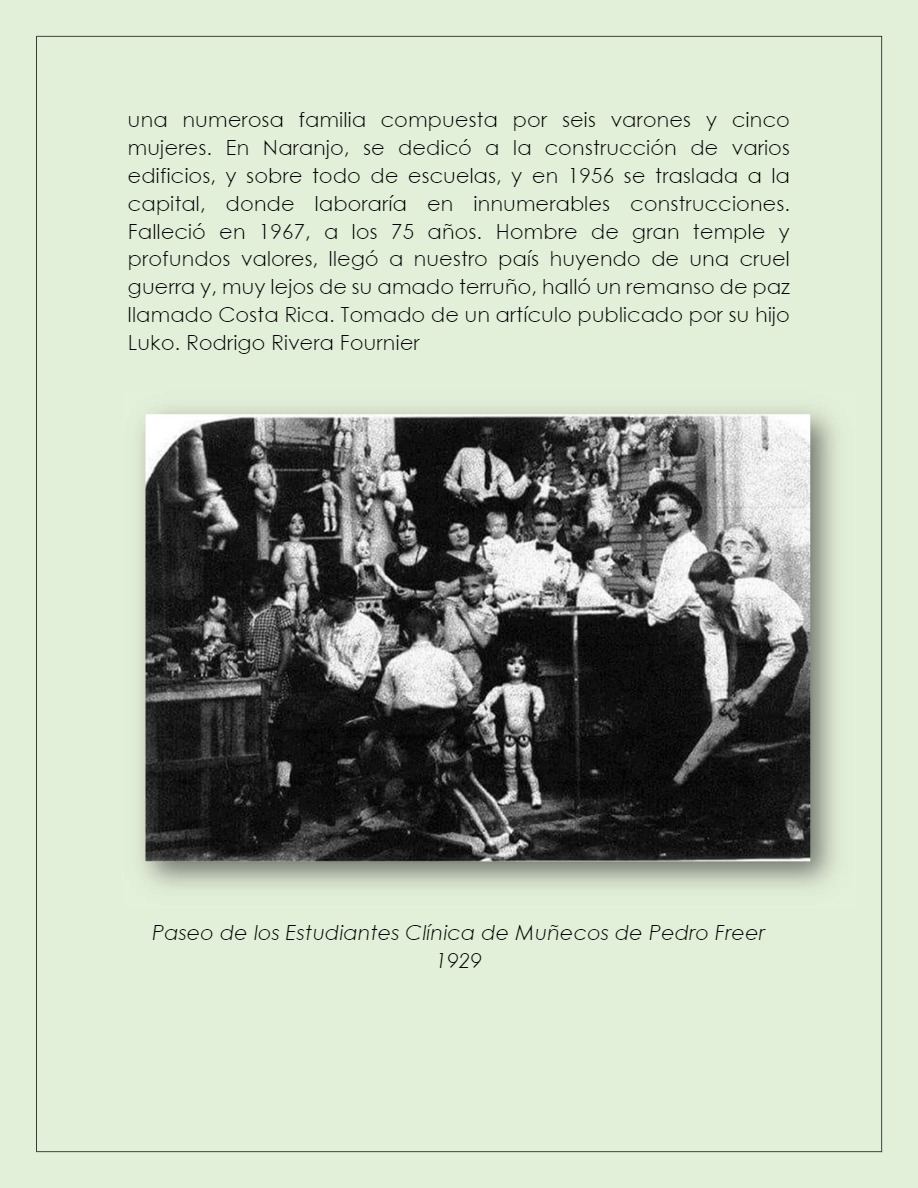 una numerosa familia compuesta por seis varones y cinco mujeres. En Naranjo, se dedicó a la construcción de varios edificios, y sobre todo de escuelas, y en 1956 se traslada a la capital, donde laboraría en innumerables construcciones. Falleció en 1967, a los 75 años. Hombre de gran temple y profundos valores, llegó a nuestro país huyendo de una cruel guerra y, muy lejos de su amado terruño, halló un remanso de paz llamado Costa Rica. Tomado de un artículo publicado por su hijo Luko. Rodrigo Rivera Fournier

Paseo de los Estudiantes Clínica de Muñecos de Pedro Freer 1929